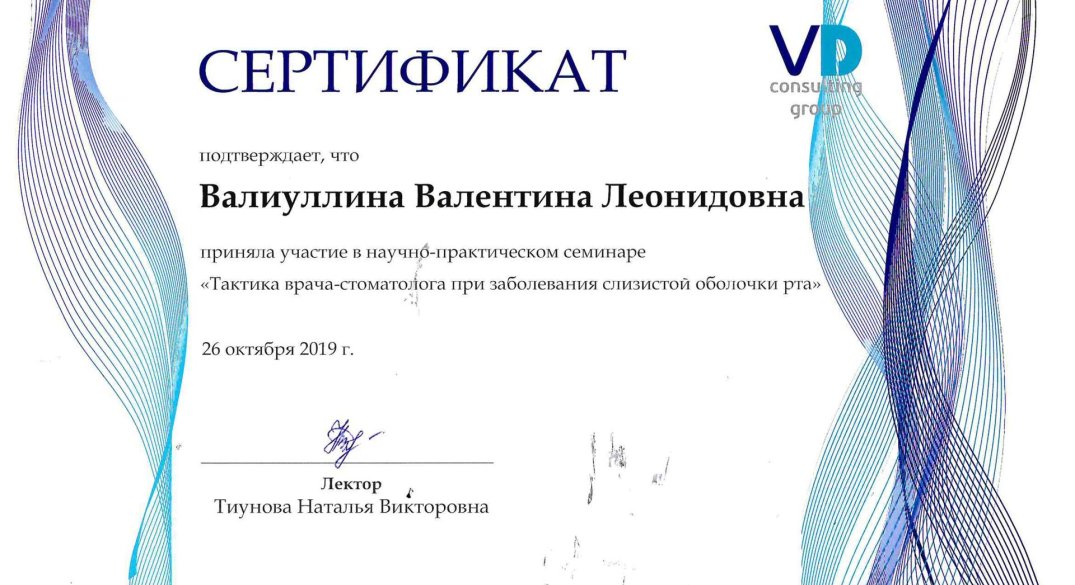 СЕРТИФИКАТ

VD
consulting
group

подтверждает, что

Валиуллина Валентина Леонидовна

приняла участие в научно-практическом семинаре «Тактика врача-стоматолога при заболевания слизистой оболочки рта»

26 октября 2019 г.

Лектор
Тиунова Наталья Викторовна